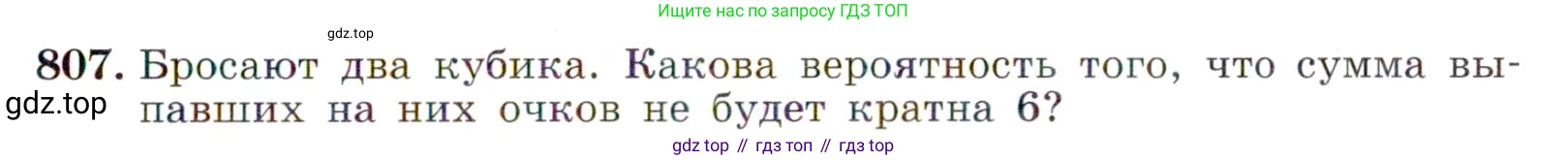 Ищите нас по запросу ГДЗ ТОП

gdz.top

807. Бросают два кубика. Какова вероятность того, что сумма выпавших на них очков не будет кратна 6?

gdz.top

gdz top // гдз топ // гдз top